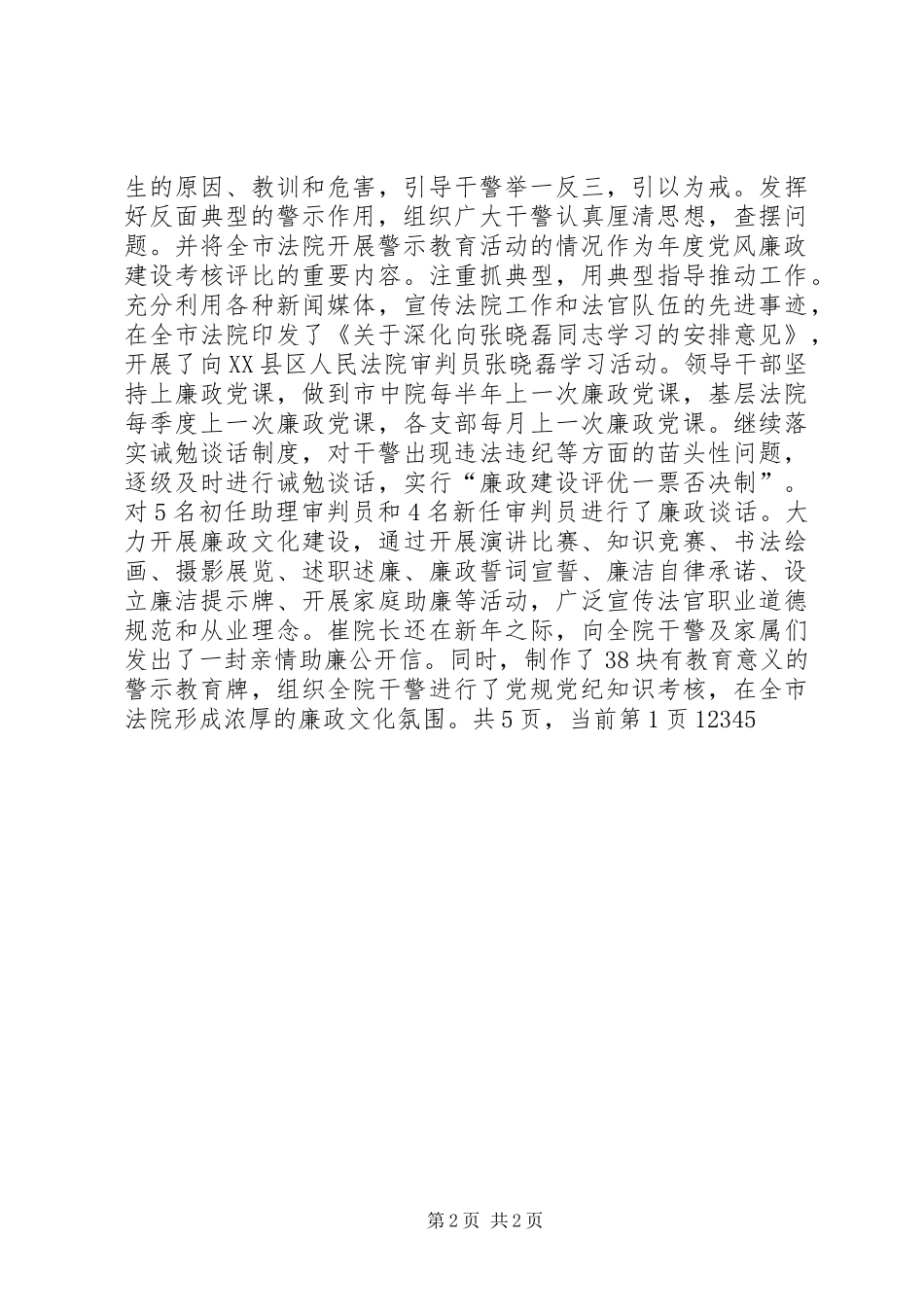 生的原因、教训和危害，引导干警举一反三，引以为戒。发挥好反面典型的警示作用，组织广大干警认真厘清思想，查摆问题。并将全市法院开展警示教育活动的情况作为年度党风廉政建设考核评比的重要内容。注重抓典型，用典型指导推动工作。充分利用各种新闻媒体，宣传法院工作和法官队伍的先进事迹，在全市法院印发了《关于深化向张晓磊同志学习的安排意见》，开展了向XX县区人民法院审判员张晓磊学习活动。领导干部坚持上廉政党课，做到市中院每半年上一次廉政党课，基层法院每季度上一次廉政党课，各支部每月上一次廉政党课。继续落实诫勉谈话制度，对干警出现违法违纪等方面的苗头性问题，逐级及时进行诫勉谈话，实行“廉政建设评优一票否决制”。对5名初任助理审判员和4名新任审判员进行了廉政谈话。大力开展廉政文化建设，通过开展演讲比赛、知识竞赛、书法绘画、摄影展览、述职述廉、廉政誓词宣誓、廉洁自律承诺、设立廉洁提示牌、开展家庭助廉等活动，广泛宣传法官职业道德规范和从业理念。崔院长还在新年之际，向全院干警及家属们发出了一封亲情助廉公开信。同时，制作了38块有教育意义的警示教育牌，组织全院干警进行了党规党纪知识考核，在全市法院形成浓厚的廉政文化氛围。共5页，当前第1页12345

第2页 共2页